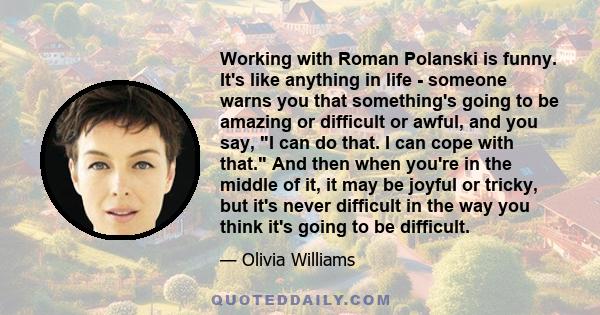 Working with Roman Polanski is funny. It's like anything in life - someone warns you that something's going to be amazing or difficult or awful, and you say, "I can do that. I can cope with that." And then when you're in the middle of it, it may be joyful or tricky, but it's never difficult in the way you think it's going to be difficult.

— Olivia Williams

QUOTEDDAILY.COM